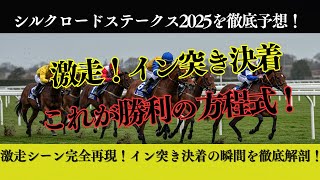 シルクロードステークス2025を徹底予想！

激走！イン突き決着

これが勝利の方程式！

激走シーン完全再現！イン突き決着の瞬間を徹底解剖！